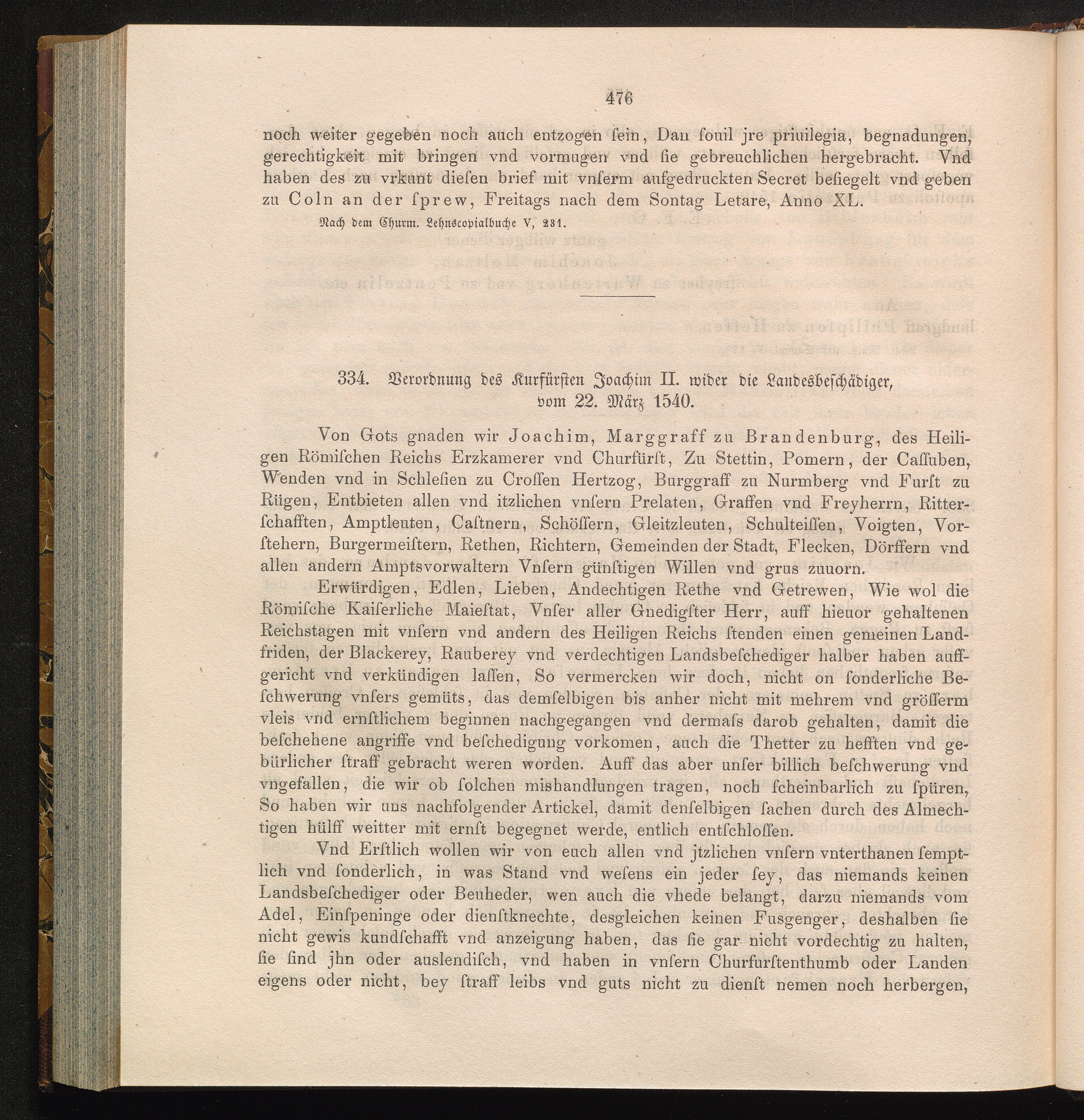 476

noch weiter gegeben noch auch entzogen ſein, Dan ſouil jre priuilegia, begnadungen, gerechtigkeit mit bringen vnd vormugen vnd ſie gebreuchlichen hergebracht. Vnd haben des zu vrkunt dieſen brief mit vnſerm aufgedruckten Secret beſiegelt vnd geben zu Coln an der ſprew, Freitags nach dem Sontag Letare, Anno XL.

Nach dem Churm. Lehnscopialbuche V, 231.

334. Verordnung des Kurfürſten Joachim II. wider die Landesbeſchädiger, vom 22. März 1540.

Von Gots gnaden wir Joachim, Marggraff zu Brandenburg, des Heiligen Römiſchen Reichs Erzkamerer vnd Churfürſt, Zu Stettin, Pomern, der Caſſuben, Wenden vnd in Schleſien zu Croſſen Hertzog, Burggraff zu Nurmberg vnd Furſt zu Rügen, Entbieten allen vnd itzlichen vnſern Prelaten, Graffen vnd Freyherrn, Ritterſchafften, Amptleuten, Caſtnern, Schöſſern, Gleitzleuten, Schulteiſſen, Voigten, Vorſtehern, Burgermeiſtern, Rethen, Richtern, Gemeinden der Stadt, Flecken, Dörffern vnd allen andern Amptsvorwaltern Vnſern günſtigen Willen vnd grus zuuorn.

Erwürdigen, Edlen, Lieben, Andechtigen Rethe vnd Getrewen, Wie wol die Römiſche Kaiſerliche Maieſtat, Vnſer aller Gnedigſter Herr, auff hieuor gehaltenen Reichstagen mit vnſern vnd andern des Heiligen Reichs ſtenden einen gemeinen Landfriden, der Blackerey, Rauberey vnd verdechtigen Landsbeſchediger halber haben auffgericht vnd verkündigen laſſen, So vermercken wir doch, nicht on ſonderliche Beſchwerung vnſers gemüts, das demſelbigen bis anher nicht mit mehrem vnd gröſſerm vleis vnd ernſtlichem beginnen nachgegangen vnd dermaſs darob gehalten, damit die beſchehene angriffe vnd beſchedigung vorkomen, auch die Thetter zu hefften vnd gebürlicher ſtraff gebracht weren worden. Auff das aber unſer billich beſchwerung vnd vngefallen, die wir ob ſolchen mishandlungen tragen, noch ſcheinbarlich zu ſpüren, So haben wir uns nachfolgender Artickel, damit denſelbigen ſachen durch des Almechtigen hülff weitter mit ernſt begegnet werde, entlich entſchloſſen.

Vnd Erſtlich wollen wir von euch allen vnd jtzlichen vnſern vnterthanen ſemptlich vnd ſonderlich, in was Stand vnd weſens ein jeder ſey, das niemands keinen Landsbeſchediger oder Beuheder, wen auch die vhede belangt, darzu niemands vom Adel, Einſpeninge oder dienſtknechte, desgleichen keinen Fusgenger, deshalben ſie nicht gewis kundſchafft vnd anzeigung haben, das ſie gar nicht vordechtig zu halten, ſie ſind jhn oder auslendiſch, vnd haben in vnſern Churfurſtenthumb oder Landen eigens oder nicht, bey ſtraff leibs vnd guts nicht zu dienſt nemen noch herbergen,